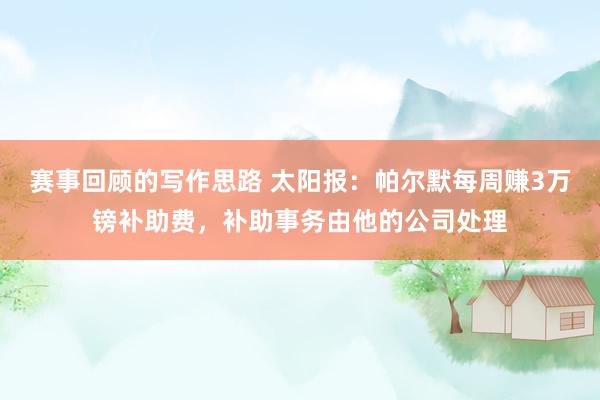 赛事回顾的写作思路 太阳报：帕尔默每周赚3万镑补助费，补助事务由他的公司处理